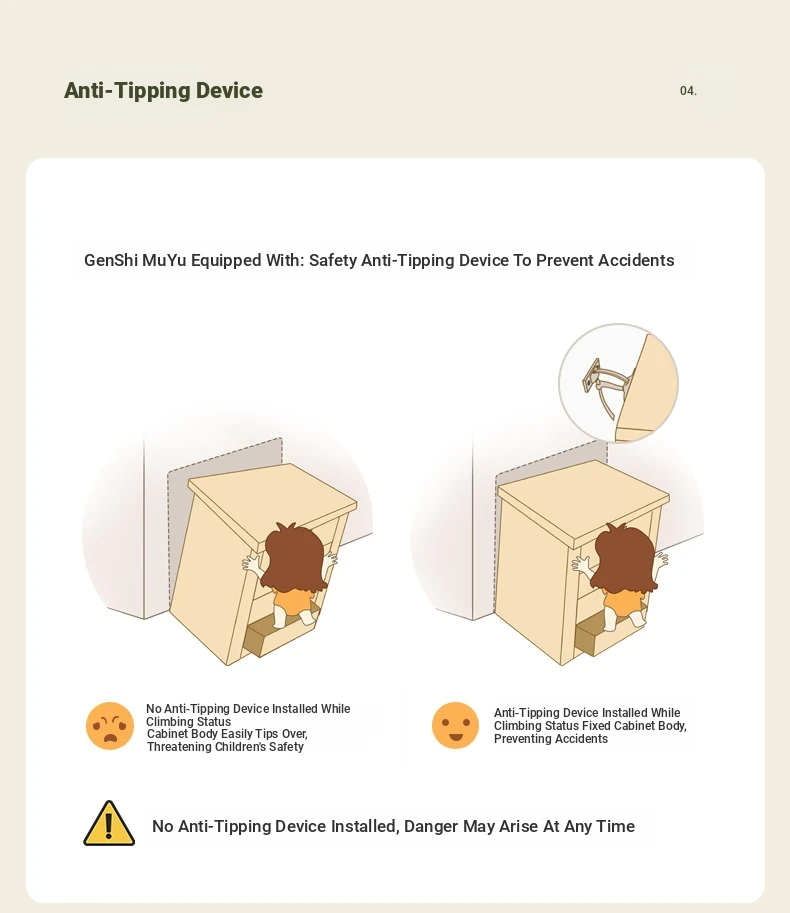 Anti-Tipping Device

04.

GenShi MuYu Equipped With: Safety Anti-Tipping Device To Prevent Accidents

No Anti-Tipping Device Installed While Climbing Status
Cabinet Body Easily Tips Over, Threatening Children's Safety

Anti-Tipping Device Installed While Climbing Status Fixed Cabinet Body, Preventing Accidents

No Anti-Tipping Device Installed, Danger May Arise At Any Time